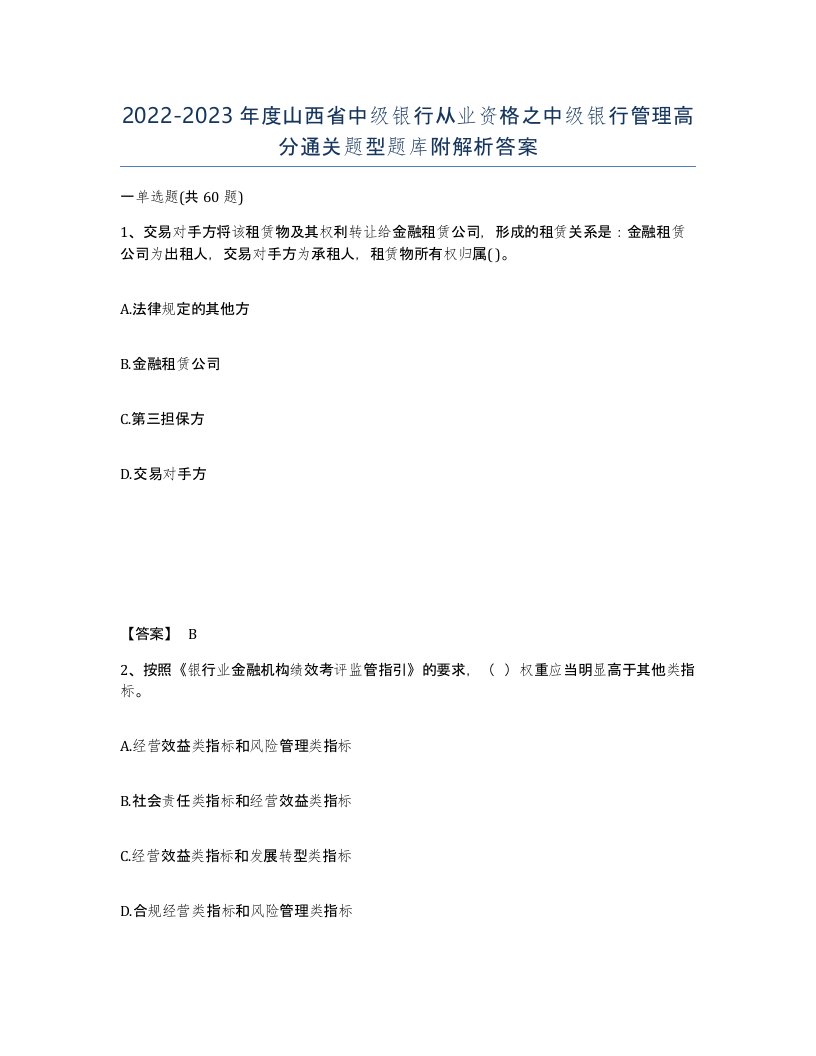 2022-2023年度山西省中级银行从业资格之中级银行管理高分通关题型题库附解析答案

一单选题(共60题)

1、交易对手方将该租赁物及其权利转让给金融租赁公司，形成的租赁关系是：金融租赁公司为出租人，交易对手方为承租人，租赁物所有权归属( )。

A.法律规定的其他方

B.金融租赁公司

C.第三担保方

D.交易对手方

【答案】 B

2、按照《银行业金融机构绩效考评监管指引》的要求，（ ）权重应当明显高于其他类指标。

A.经营效益类指标和风险管理类指标

B.社会责任类指标和经营效益类指标

C.经营效益类指标和发展转型类指标

D.合规经营类指标和风险管理类指标